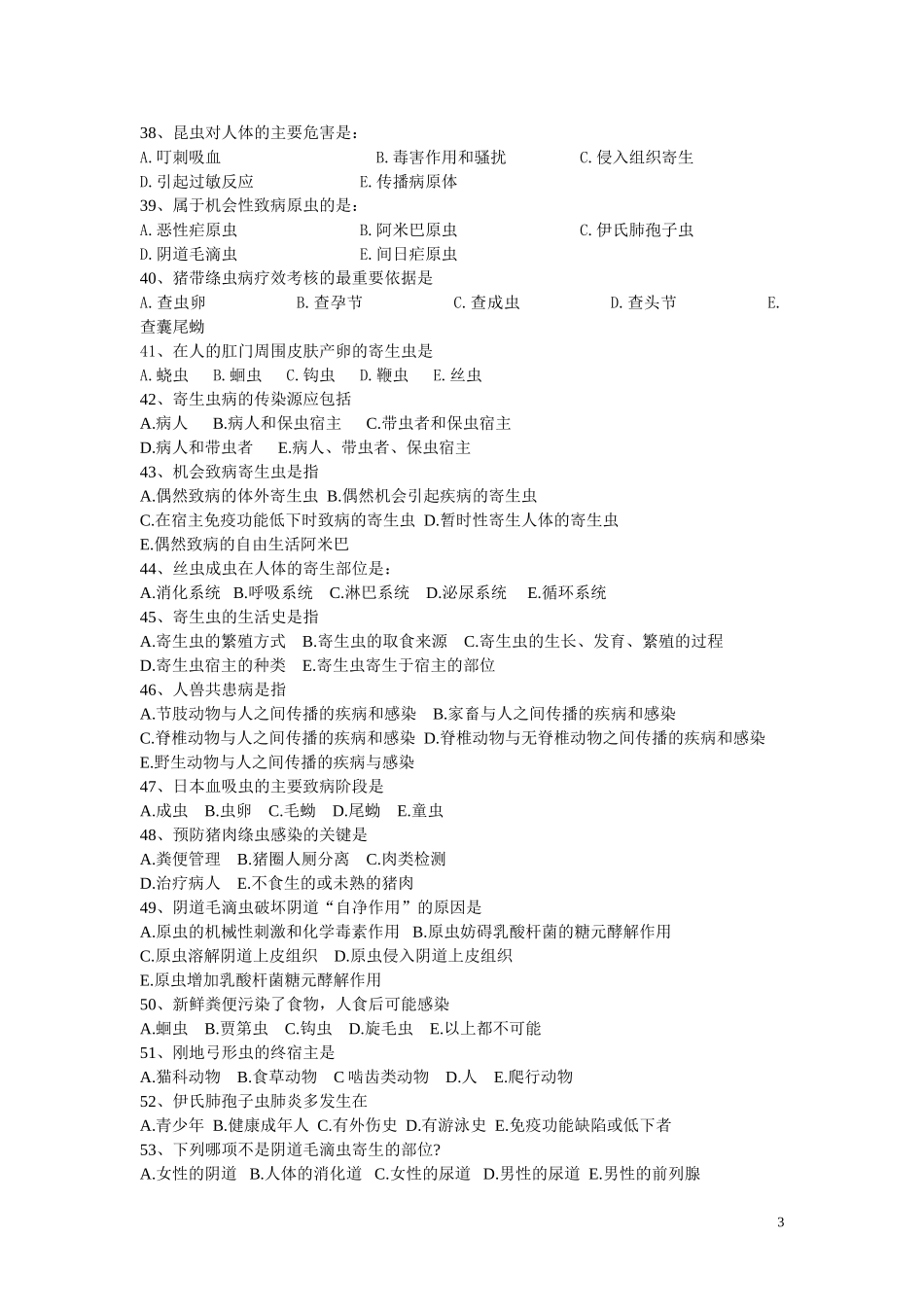 38、昆虫对人体的主要危害是：
A. 叮刺吸血 B. 毒害作用和骚扰 C. 侵入组织寄生
D. 引起过敏反应 E. 传播病原体
39、属于机会性致病原虫的是：
A. 恶性疟原虫 B. 阿米巴原虫 C. 伊氏肺孢子虫
D. 阴道毛滴虫 E. 间日疟原虫
40、猪带绦虫病疗效考核的最重要依据是
A. 查虫卵 B. 查孕节 C. 查成虫 D. 查头节 E. 查囊尾蚴
41、在人的肛门周围皮肤产卵的寄生虫是
A. 蛲虫 B. 蛔虫 C. 钩虫 D. 鞭虫 E. 丝虫
42、寄生虫病的传染源应包括
A.病人 B.病人和保虫宿主 C.带虫者和保虫宿主
D.病人和带虫者 E.病人、带虫者、保虫宿主
43、机会致病寄生虫是指
A.偶然致病的体外寄生虫 B.偶然机会引起疾病的寄生虫
C.在宿主免疫功能低下时致病的寄生虫 D.暂时性寄生人体的寄生虫
E.偶然致病的自由生活阿米巴
44、丝虫成虫在人体的寄生部位是：
A.消化系统 B.呼吸系统 C.淋巴系统 D.泌尿系统 E.循环系统
45、寄生虫的生活史是指
A.寄生虫的繁殖方式 B.寄生虫的取食来源 C.寄生虫的生长、发育、繁殖的过程
D.寄生虫宿主的种类 E.寄生虫寄生于宿主的部位
46、人兽共患病是指
A.节肢动物与人之间传播的疾病和感染 B.家畜与人之间传播的疾病和感染
C.脊椎动物与人之间传播的疾病和感染 D.脊椎动物与无脊椎动物之间传播的疾病和感染
E.野生动物与人之间传播的疾病与感染
47、日本血吸虫的主要致病阶段是
A.成虫 B.虫卵 C.毛蚴 D.尾蚴 E.童虫
48、预防猪肉绦虫感染的关键是
A.粪便管理 B.猪圈人厕分离 C.肉类检测
D.治疗病人 E.不食生的或未熟的猪肉
49、阴道毛滴虫破坏阴道“自净作用”的原因是
A.原虫的机械性刺激和化学毒素作用 B.原虫妨碍乳酸杆菌的糖元酵解作用
C.原虫溶解阴道上皮组织 D.原虫侵入阴道上皮组织
E.原虫增加乳酸杆菌糖元酵解作用
50、新鲜粪便污染了食物，人食后可能感染
A.蛔虫 B.贾第虫 C.钩虫 D.旋毛虫 E.以上都不可能
51、刚地弓形虫的终宿主是
A.猫科动物 B.食草动物 C 啮齿类动物 D.人 E.爬行动物
52、伊氏肺孢子虫肺炎多发生在
A.青少年 B.健康成年人 C.有外伤史 D.有游泳史 E.免疫功能缺陷或低下者
53、下列哪项不是阴道毛滴虫寄生的部位?
A.女性的阴道 B.人体的消化道 C.女性的尿道 D.男性的尿道 E.男性的前列腺

3